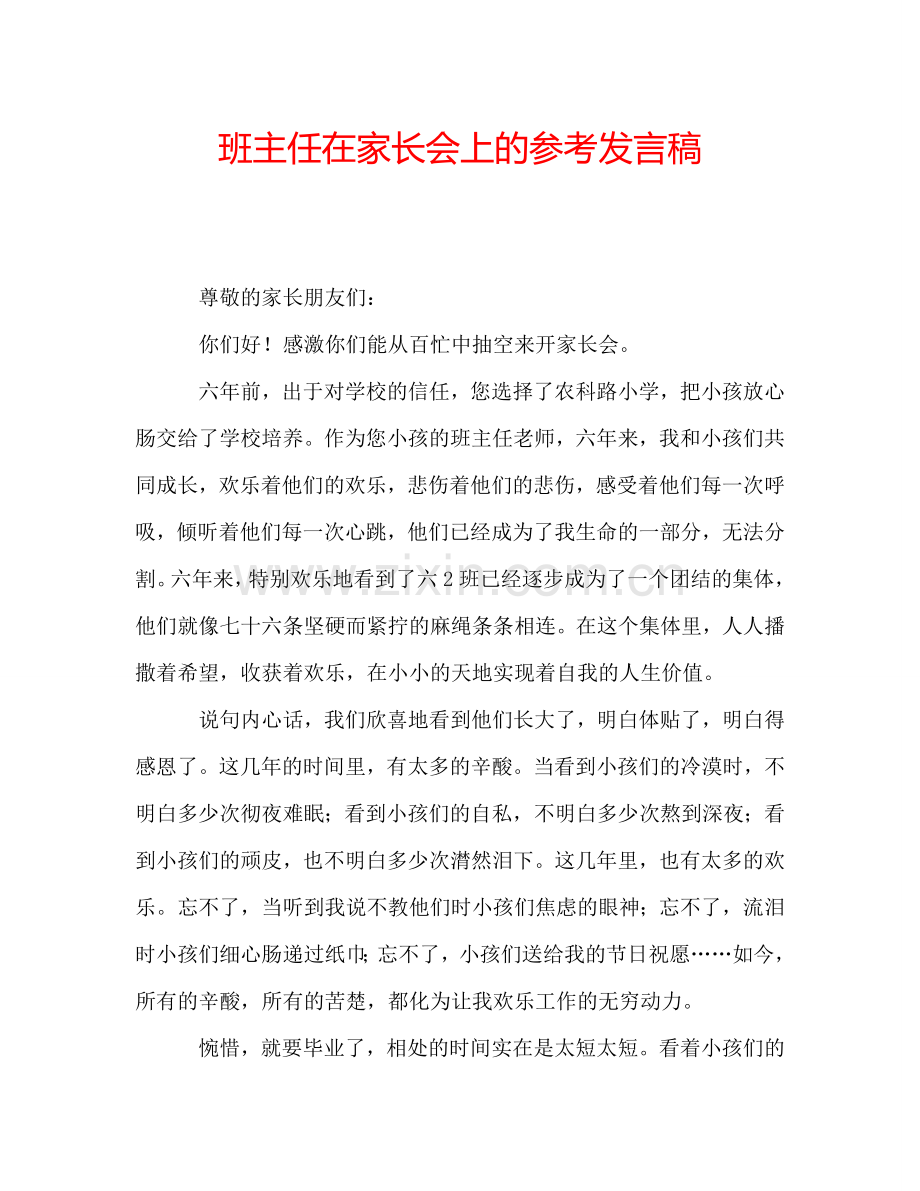 班主任在家长会上的参考发言稿

尊敬的家长朋友们：

你们好！感激你们能从百忙中抽空来开家长会。

六年前，出于对学校的信任，您选择了农科路小学，把小孩放心肠交给了学校培养。作为您小孩的班主任老师，六年来，我和小孩们共同成长，欢乐着他们的欢乐，悲伤着他们的悲伤，感受着他们每一次呼吸，倾听着他们每一次心跳，他们已经成为了我生命的一部分，无法分割。六年来，特别欢乐地看到了六2班已经逐步成为了一个团结的集体，他们就像七十六条坚硬而紧拧的麻绳条条相连。在这个集体里，人人播撒着希望，收获着欢乐，在小小的天地实现着自我的人生价值。

说句内心话，我们欣喜地看到他们长大了，明白体贴了，明白得感恩了。这几年的时间里，有太多的辛酸。当看到小孩们的冷漠时，不明白多少次彻夜难眠；看到小孩们的自私，不明白多少次熬到深夜；看到小孩们的顽皮，也不明白多少次潸然泪下。这几年里，也有太多的欢乐。忘不了，当听到我说不教他们时小孩们焦虑的眼神；忘不了，流泪时小孩们细心肠递过纸巾；忘不了，小孩们送给我的节日祝愿……如今，所有的辛酸，所有的苦楚，都化为让我欢乐工作的无穷动力。

惋惜，就要毕业了，相处的时间实在是太短太短。看着小孩们的

www.zixin.com.cn